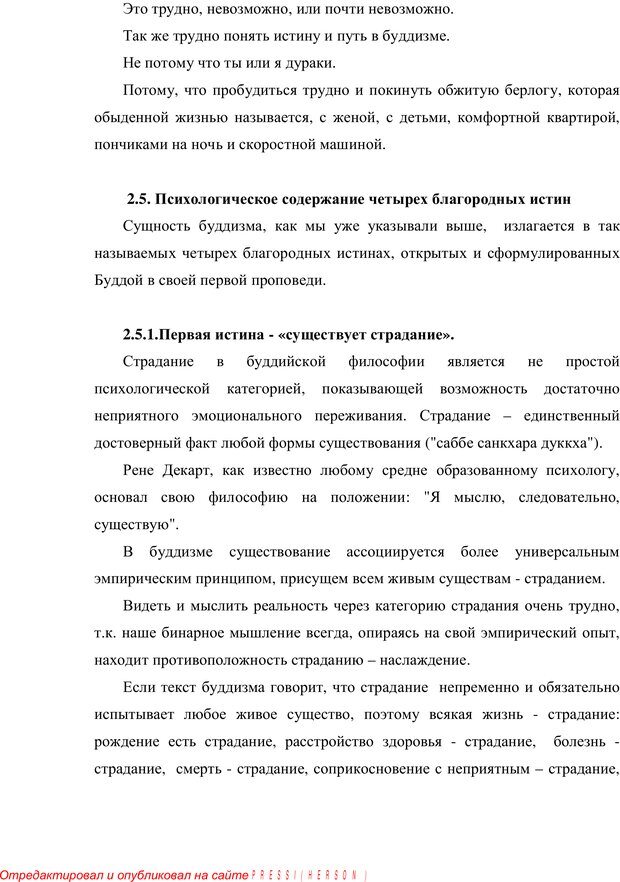 Это трудно, невозможно, или почти невозможно.

Так же трудно понять истину и путь в буддизме.

Не потому что ты или я дураки.

Потому, что пробудиться трудно и покинуть обжитую берлогу, которая обыденной жизнью называется, с женой, с детьми, комфортной квартирой, пончиками на ночь и скоростной машиной.

2.5. Психологическое содержание четырех благородных истин

Сущность буддизма, как мы уже указывали выше, излагается в так называемых четырех благородных истинах, открытых и сформулированных Буддой в своей первой проповеди.

2.5.1.Первая истина - «существует страдание».

Страдание в буддийской философии является не простой психологической категорией, показывающей возможность достаточно неприятного эмоционального переживания. Страдание – единственный достоверный факт любой формы существования ("саббе санкхара дуккха").

Рене Декарт, как известно любому средне образованному психологу, основал свою философию на положении: "Я мыслю, следовательно, существую".

В буддизме существование ассоциируется более универсальным эмпирическим принципом, присущем всем живым существам - страданием.

Видеть и мыслить реальность через категорию страдания очень трудно, т.к. наше бинарное мышление всегда, опираясь на свой эмпирический опыт, находит противоположность страданию – наслаждение.

Если текст буддизма говорит, что страдание непременно и обязательно испытывает любое живое существо, поэтому всякая жизнь - страдание: рождение есть страдание, расстройство здоровья - страдание, болезнь - страдание, смерть - страдание, соприкосновение с неприятным – страдание,

Отредактировал и опубликовал на сайте PRESSI(HERSON)